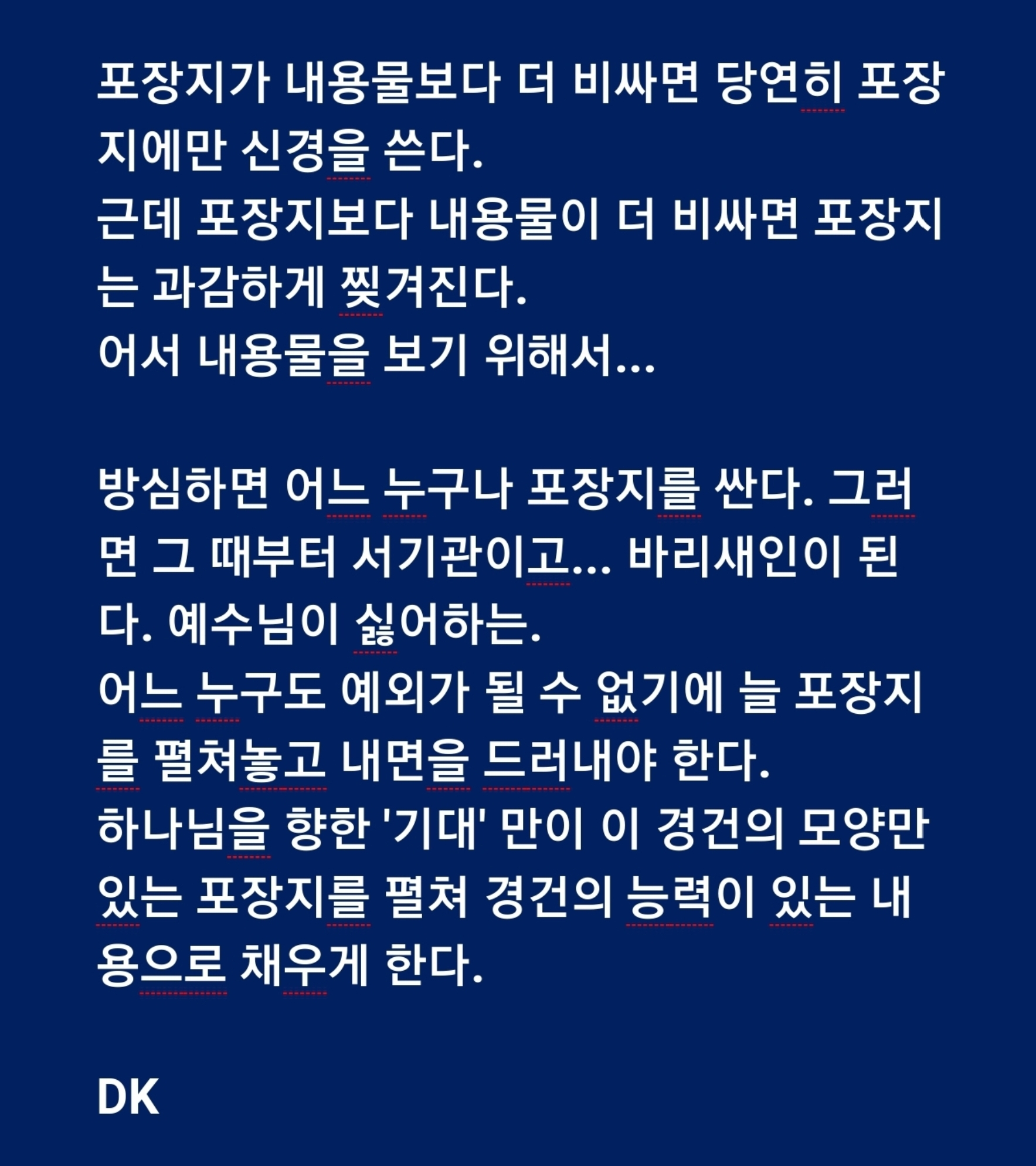 포장지가 내용물보다 더 비싸면 당연히 포장지에만 신경을 쓴다.
근데 포장지보다 내용물이 더 비싸면 포장지는 과감하게 찢겨진다.
어서 내용물을 보기 위해서...

방심하면 어느 누구나 포장지를 싼다. 그러면 그 때부터 서기관이고... 바리새인이 된다. 예수님이 싫어하는.
어느 누구도 예외가 될 수 없기에 늘 포장지를 펼쳐놓고 내면을 드러내야 한다.
하나님을 향한 '기대' 만이 이 경건의 모양만 있는 포장지를 펼쳐 경건의 능력이 있는 내용으로 채우게 한다.

DK